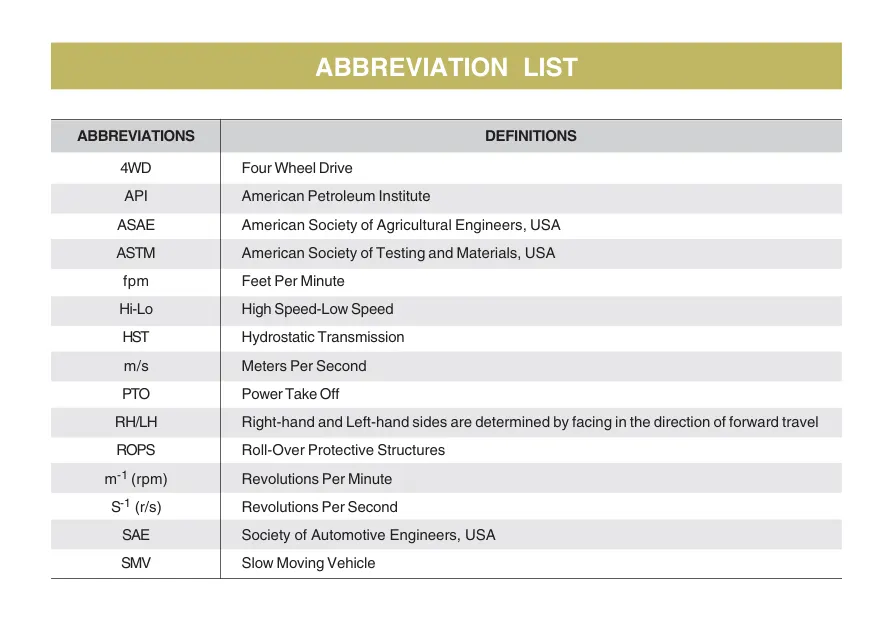 ABBREVIATION LIST

| ABBREVIATIONS | DEFINITIONS |
|---|---|
| 4WD | Four Wheel Drive |
| API | American Petroleum Institute |
| ASAE | American Society of Agricultural Engineers, USA |
| ASTM | American Society of Testing and Materials, USA |
| fpm | Feet Per Minute |
| Hi-Lo | High Speed-Low Speed |
| HST | Hydrostatic Transmission |
| m/s | Meters Per Second |
| PTO | Power Take Off |
| RH/LH | Right-hand and Left-hand sides are determined by facing in the direction of forward travel |
| ROPS | Roll-Over Protective Structures |
| $m^{-1}$ (rpm) | Revolutions Per Minute |
| $S^{-1}$ (r/s) | Revolutions Per Second |
| SAE | Society of Automotive Engineers, USA |
| SMV | Slow Moving Vehicle |